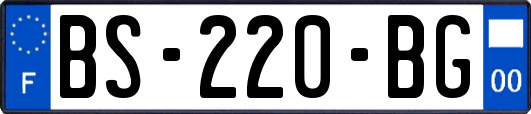 F
BS-220-BG
00